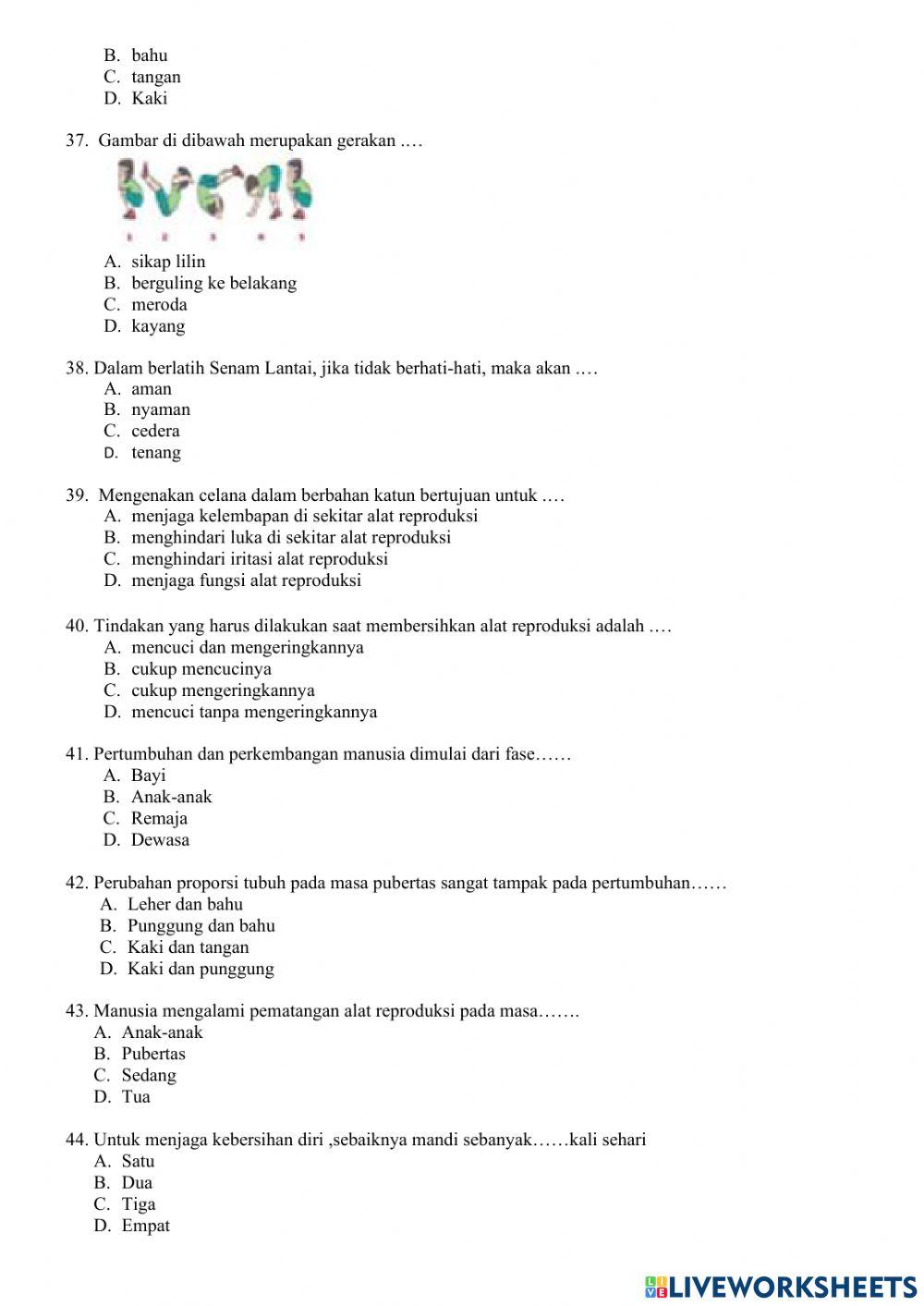 B. bahu
C. tangan
D. Kaki

37. Gambar di dibawah merupakan gerakan ….

A. sikap lilin
B. berguling ke belakang
C. meroda
D. kayang

38. Dalam berlatih Senam Lantai, jika tidak berhati-hati, maka akan ….
A. aman
B. nyaman
C. cedera
D. tenang

39. Mengenakan celana dalam berbahan katun bertujuan untuk ….
A. menjaga kelembapan di sekitar alat reproduksi
B. menghindari luka di sekitar alat reproduksi
C. menghindari iritasi alat reproduksi
D. menjaga fungsi alat reproduksi

40. Tindakan yang harus dilakukan saat membersihkan alat reproduksi adalah ….
A. mencuci dan mengeringkannya
B. cukup mencucinya
C. cukup mengeringkannya
D. mencuci tanpa mengeringkannya

41. Pertumbuhan dan perkembangan manusia dimulai dari fase……
A. Bayi
B. Anak-anak
C. Remaja
D. Dewasa

42. Perubahan proporsi tubuh pada masa pubertas sangat tampak pada pertumbuhan……
A. Leher dan bahu
B. Punggung dan bahu
C. Kaki dan tangan
D. Kaki dan punggung

43. Manusia mengalami pematangan alat reproduksi pada masa…….
A. Anak-anak
B. Pubertas
C. Sedang
D. Tua

44. Untuk menjaga kebersihan diri ,sebaiknya mandi sebanyak……kali sehari
A. Satu
B. Dua
C. Tiga
D. Empat

LIVEWORKSHEETS